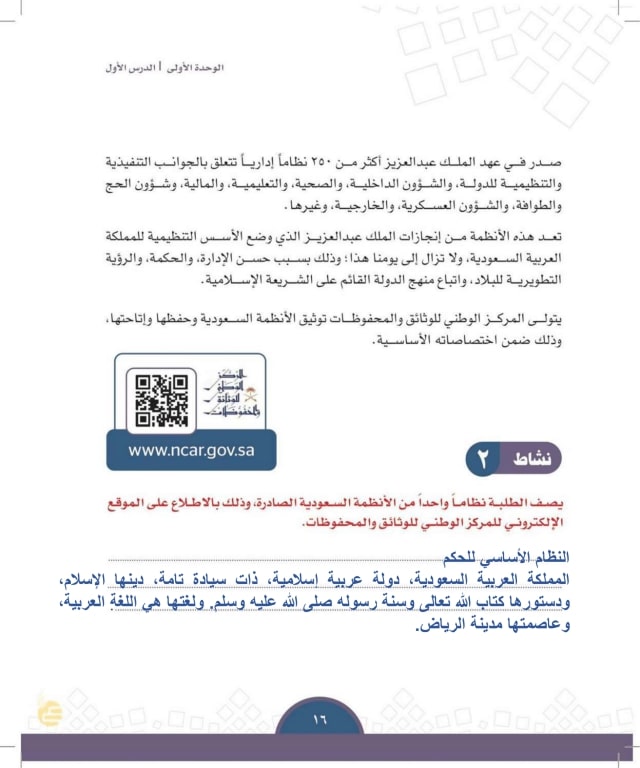 الوحدة الأولى | الدرس الأول

صدر في عهد الملك عبدالعزيز أكثر من ٢٥٠ نظاماً إدارياً تتعلق بالجوانب التنفيذية والتنظيمية للدولة، والشؤون الداخلية، والصحية، والتعليمية، والمالية، وشؤون الحج والطوافة، والشؤون العسكرية، والخارجية، وغيرها.

تعد هذه الأنظمة من إنجازات الملك عبدالعزيز الذي وضع الأسس التنظيمية للمملكة العربية السعودية، ولا تزال إلى يومنا هذا؛ وذلك بسبب حسن الإدارة، والحكمة، والرؤية التطويرية للبلاد، واتباع منهج الدولة القائم على الشريعة الإسلامية.

يتولى المركز الوطني للوثائق والمحفوظات توثيق الأنظمة السعودية وحفظها وإتاحتها، وذلك ضمن اختصاصاته الأساسية.

المركز الوطني للوثائق والمحفوظات

www.ncar.gov.sa

نشاط ٢

يصف الطلبة نظاماً واحداً من الأنظمة السعودية الصادرة، وذلك بالاطلاع على الموقع الإلكتروني للمركز الوطني للوثائق والمحفوظات.

النظام الأساسي للحكم
المملكة العربية السعودية، دولة عربية إسلامية، ذات سيادة تامة، دينها الإسلام، ودستورها كتاب الله تعالى وسنة رسوله صلى الله عليه وسلم. ولغتها هي اللغة العربية، وعاصمتها مدينة الرياض.

١٦